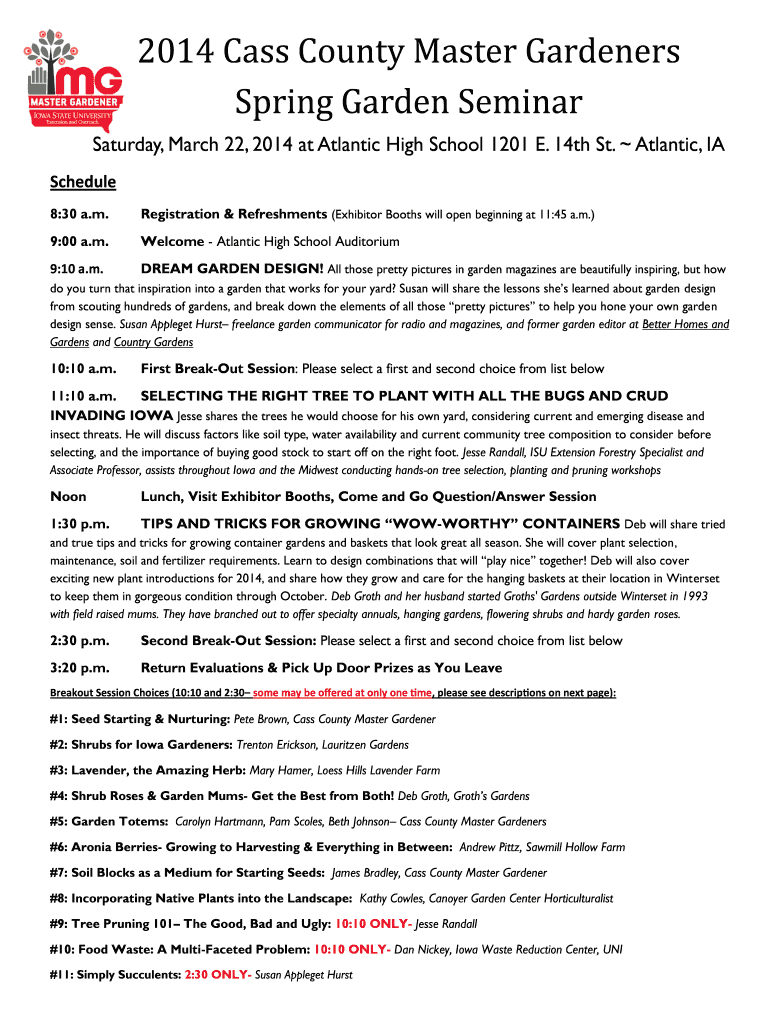 MG
MASTER GARDENER
IOWA STATE UNIVERSITY
Extension and Outreach

2014 Cass County Master Gardeners Spring Garden Seminar

Saturday, March 22, 2014 at Atlantic High School 1201 E. 14th St. ~ Atlantic, IA

Schedule

8:30 a.m. Registration & Refreshments (Exhibitor Booths will open beginning at 11:45 a.m.)

9:00 a.m. Welcome - Atlantic High School Auditorium

9:10 a.m. DREAM GARDEN DESIGN! All those pretty pictures in garden magazines are beautifully inspiring, but how do you turn that inspiration into a garden that works for your yard? Susan will share the lessons she's learned about garden design from scouting hundreds of gardens, and break down the elements of all those "pretty pictures" to help you hone your own garden design sense. Susan Appleget Hurst– freelance garden communicator for radio and magazines, and former garden editor at Better Homes and Gardens and Country Gardens

10:10 a.m. First Break-Out Session: Please select a first and second choice from list below

11:10 a.m. SELECTING THE RIGHT TREE TO PLANT WITH ALL THE BUGS AND CRUD INVADING IOWA Jesse shares the trees he would choose for his own yard, considering current and emerging disease and insect threats. He will discuss factors like soil type, water availability and current community tree composition to consider before selecting, and the importance of buying good stock to start off on the right foot. Jesse Randall, ISU Extension Forestry Specialist and Associate Professor, assists throughout Iowa and the Midwest conducting hands-on tree selection, planting and pruning workshops

Noon Lunch, Visit Exhibitor Booths, Come and Go Question/Answer Session

1:30 p.m. TIPS AND TRICKS FOR GROWING "WOW-WORTHY" CONTAINERS Deb will share tried and true tips and tricks for growing container gardens and baskets that look great all season. She will cover plant selection, maintenance, soil and fertilizer requirements. Learn to design combinations that will "play nice" together! Deb will also cover exciting new plant introductions for 2014, and share how they grow and care for the hanging baskets at their location in Winterset to keep them in gorgeous condition through October. Deb Groth and her husband started Groths' Gardens outside Winterset in 1993 with field raised mums. They have branched out to offer specialty annuals, hanging gardens, flowering shrubs and hardy garden roses.

2:30 p.m. Second Break-Out Session: Please select a first and second choice from list below

3:20 p.m. Return Evaluations & Pick Up Door Prizes as You Leave

Breakout Session Choices (10:10 and 2:30– some may be offered at only one time, please see descriptions on next page):

#1: Seed Starting & Nurturing: Pete Brown, Cass County Master Gardener

#2: Shrubs for Iowa Gardeners: Trenton Erickson, Lauritzen Gardens

#3: Lavender, the Amazing Herb: Mary Hamer, Loess Hills Lavender Farm

#4: Shrub Roses & Garden Mums- Get the Best from Both! Deb Groth, Groth's Gardens

#5: Garden Totems: Carolyn Hartmann, Pam Scoles, Beth Johnson– Cass County Master Gardeners

#6: Aronia Berries- Growing to Harvesting & Everything in Between: Andrew Pittz, Sawmill Hollow Farm

#7: Soil Blocks as a Medium for Starting Seeds: James Bradley, Cass County Master Gardener

#8: Incorporating Native Plants into the Landscape: Kathy Cowles, Canoyer Garden Center Horticulturalist

#9: Tree Pruning 101– The Good, Bad and Ugly: 10:10 ONLY- Jesse Randall

#10: Food Waste: A Multi-Faceted Problem: 10:10 ONLY- Dan Nickey, Iowa Waste Reduction Center, UNI

#11: Simply Succulents: 2:30 ONLY- Susan Appleget Hurst